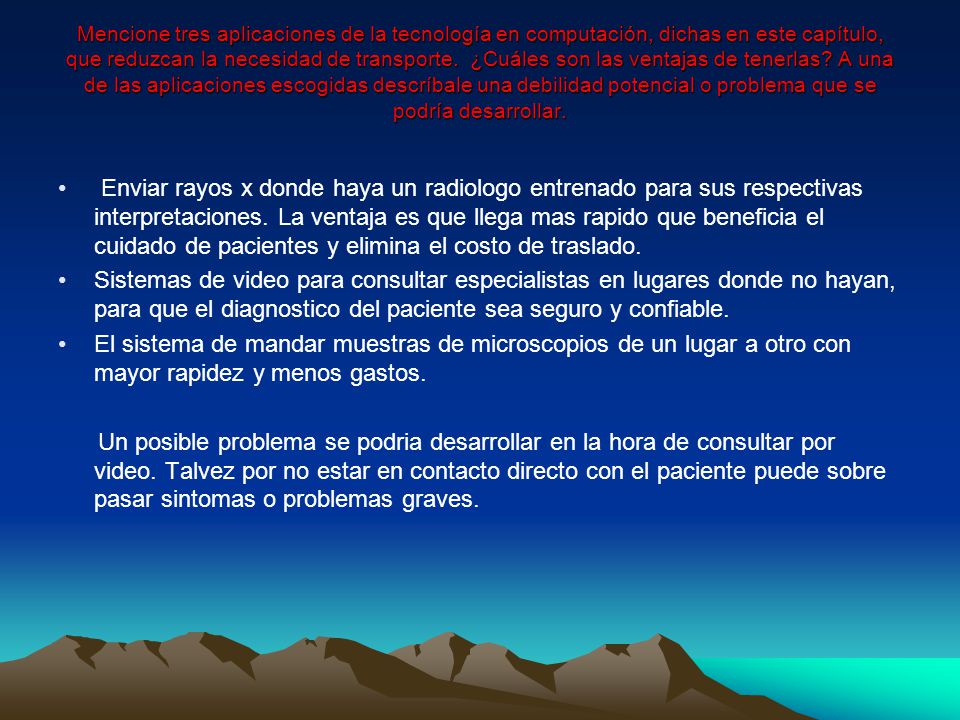 Mencione tres aplicaciones de la tecnología en computación, dichas en este capítulo, que reduzcan la necesidad de transporte. ¿Cuáles son las ventajas de tenerlas? A una de las aplicaciones escogidas descríbale una debilidad potencial o problema que se podría desarrollar.

• Enviar rayos x donde haya un radiologo entrenado para sus respectivas interpretaciones. La ventaja es que llega mas rapido que beneficia el cuidado de pacientes y elimina el costo de traslado.
• Sistemas de video para consultar especialistas en lugares donde no hayan, para que el diagnostico del paciente sea seguro y confiable.
• El sistema de mandar muestras de microscopios de un lugar a otro con mayor rapidez y menos gastos.

Un posible problema se podria desarrollar en la hora de consultar por video. Talvez por no estar en contacto directo con el paciente puede sobre pasar sintomas o problemas graves.